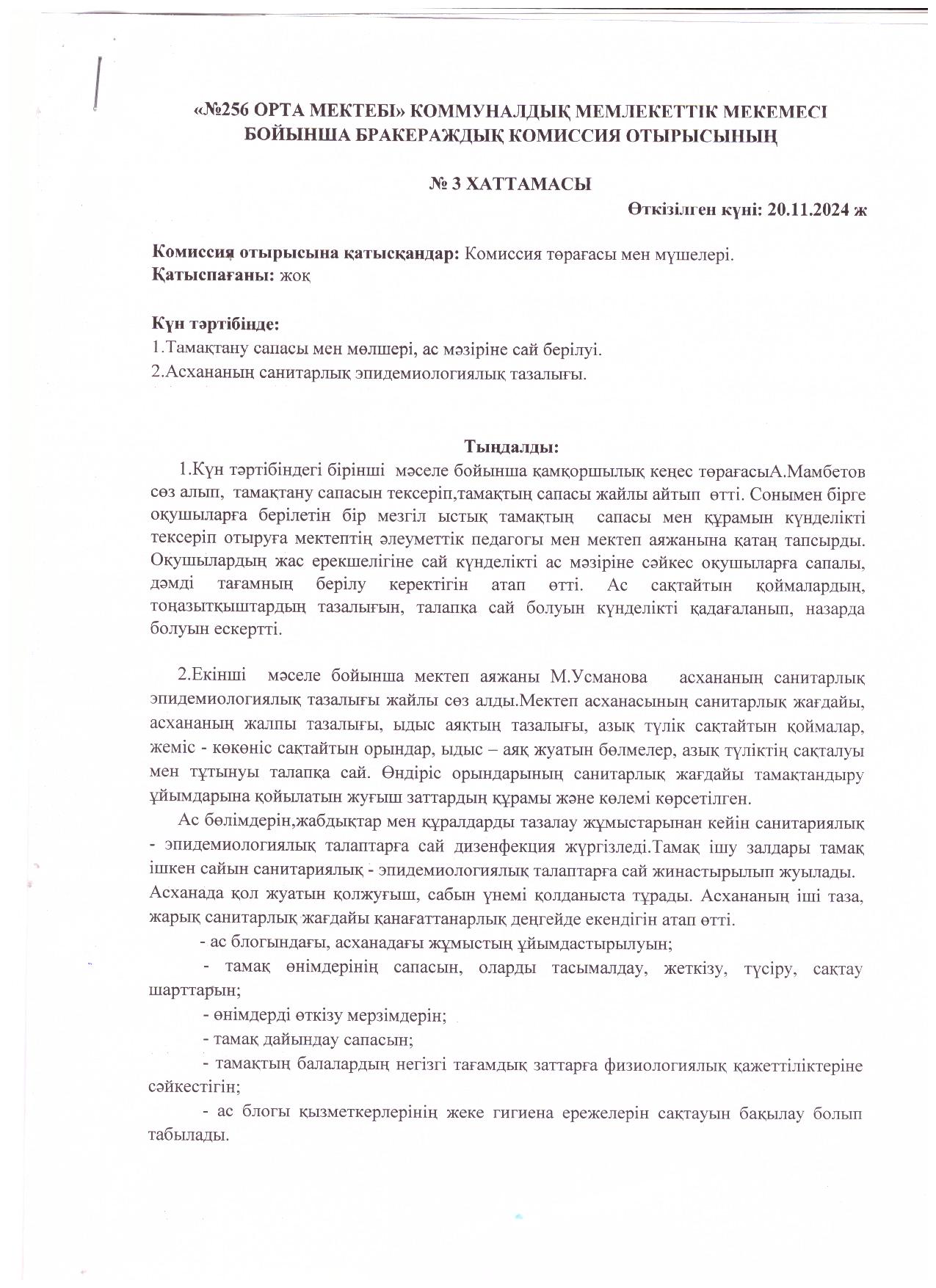 «№256 ОРТА МЕКТЕБІ» КОММУНАЛДЫҚ МЕМЛЕКЕТТІК МЕКЕМЕСІ БОЙЫНША БРАКЕРАЖДЫҚ КОМИССИЯ ОТЫРЫСЫНЫҢ

№ 3 ХАТТАМАСЫ

Өткізілген күні: 20.11.2024 ж

Комиссия отырысына қатысқандар: Комиссия төрағасы мен мүшелері.
Қатыспағаны: жоқ

Күн тәртібінде:
1.Тамақтану сапасы мен мөлшері, ас мәзіріне сай берілуі.
2.Асхананың санитарлық эпидемиологиялық тазалығы.

Тыңдалды:

1.Күн тәртібіндегі бірінші мәселе бойынша қамқоршылық кеңес төрағасыА.Мамбетов сөз алып, тамақтану сапасын тексеріп,тамақтың сапасы жайлы айтып өтті. Сонымен бірге оқушыларға берілетін бір мезгіл ыстық тамақтың сапасы мен құрамын күнделікті тексеріп отыруға мектептің әлеуметтік педагогы мен мектеп аяжанына қатаң тапсырды. Оқушылардың жас ерекшелігіне сай күнделікті ас мәзіріне сәйкес оқушыларға сапалы, дәмді тағамның берілу керектігін атап өтті. Ас сақтайтын қоймалардың, тоңазытқыштардың тазалығын, талапқа сай болуын күнделікті қадағаланып, назарда болуын ескертті.

2.Екінші мәселе бойынша мектеп аяжаны М.Усманова асхананың санитарлық эпидемиологиялық тазалығы жайлы сөз алды.Мектеп асханасының санитарлық жағдайы, асхананың жалпы тазалығы, ыдыс аяқтың тазалығы, азық түлік сақтайтын қоймалар, жеміс - көкөніс сақтайтын орындар, ыдыс – аяқ жуатын бөлмелер, азық түліктің сақталуы мен тұтынуы талапқа сай. Өндіріс орындарының санитарлық жағдайы тамақтандыру ұйымдарына қойылатын жуғыш заттардың құрамы және көлемі көрсетілген.

Ас бөлімдерін,жабдықтар мен құралдарды тазалау жұмыстарынан кейін санитариялық - эпидемиологиялық талаптарға сай дизенфекция жүргізледі.Тамақ ішу залдары тамақ ішкен сайын санитариялық - эпидемиологиялық талаптарға сай жинастырылып жуылады. Асханада қол жуатын қолжуғыш, сабын үнемі қолданыста тұрады. Асхананың іші таза, жарық санитарлық жағдайы қанағаттанарлық деңгейде екендігін атап өтті.

- ас блогындағы, асханадағы жұмыстың ұйымдастырылуын;
- тамақ өнімдерінің сапасын, оларды тасымалдау, жеткізу, түсіру, сақтау шарттарын;
- өнімдерді өткізу мерзімдерін;
- тамақ дайындау сапасын;
- тамақтың балалардың негізгі тағамдық заттарға физиологиялық қажеттіліктеріне сәйкестігін;
- ас блогы қызметкерлерінің жеке гигиена ережелерін сақтауын бақылау болып табылады.